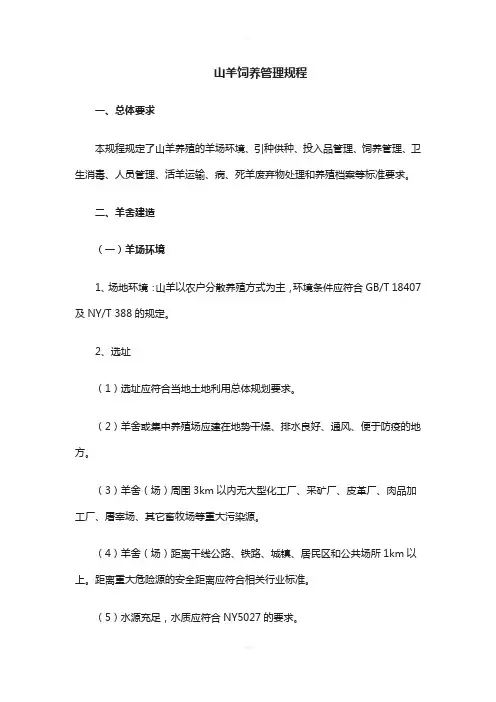 山羊饲养管理规程

一、总体要求

本规程规定了山羊养殖的羊场环境、引种供种、投入品管理、饲养管理、卫生消毒、人员管理、活羊运输、病、死羊废弃物处理和养殖档案等标准要求。

二、羊舍建造

（一）羊场环境

1、场地环境：山羊以农户分散养殖方式为主，环境条件应符合 GB/T 18407 及 NY/T 388 的规定。

2、选址

（1）选址应符合当地土地利用总体规划要求。

（2）羊舍或集中养殖场应建在地势干燥、排水良好、通风、便于防疫的地方。

（3）羊舍（场）周围 3km 以内无大型化工厂、采矿厂、皮革厂、肉品加工厂、屠宰场、其它畜牧场等重大污染源。

（4）羊舍（场）距离干线公路、铁路、城镇、居民区和公共场所 1km 以上。距离重大危险源的安全距离应符合相关行业标准。

（5）水源充足，水质应符合 NY5027 的要求。